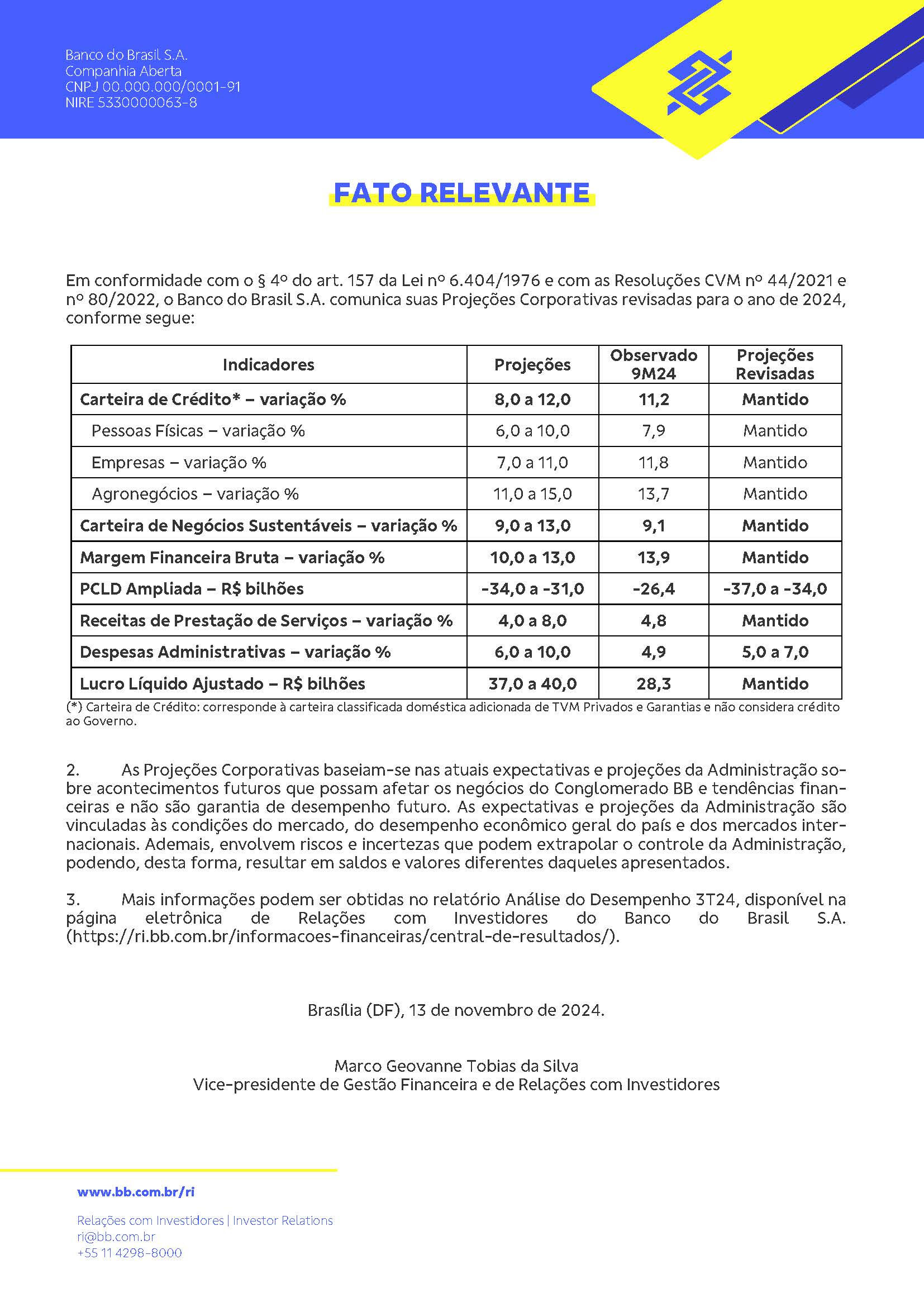 Banco do Brasil S.A.
Companhia Aberta
CNPJ 00.000.000/0001-91
NIRE 5330000063-8

FATO RELEVANTE

Em conformidade com o § 4º do art. 157 da Lei nº 6.404/1976 e com as Resoluções CVM nº 44/2021 e nº 80/2022, o Banco do Brasil S.A. comunica suas Projeções Corporativas revisadas para o ano de 2024, conforme segue:

| Indicadores | Projeções | Observado 9M24 | Projeções Revisadas |
|---|---|---|---|
| Carteira de Crédito* – variação % | 8,0 a 12,0 | 11,2 | Mantido |
| Pessoas Físicas – variação % | 6,0 a 10,0 | 7,9 | Mantido |
| Empresas – variação % | 7,0 a 11,0 | 11,8 | Mantido |
| Agronegócios – variação % | 11,0 a 15,0 | 13,7 | Mantido |
| Carteira de Negócios Sustentáveis – variação % | 9,0 a 13,0 | 9,1 | Mantido |
| Margem Financeira Bruta – variação % | 10,0 a 13,0 | 13,9 | Mantido |
| PCLD Ampliada – R$ bilhões | -34,0 a -31,0 | -26,4 | -37,0 a -34,0 |
| Receitas de Prestação de Serviços – variação % | 4,0 a 8,0 | 4,8 | Mantido |
| Despesas Administrativas – variação % | 6,0 a 10,0 | 4,9 | 5,0 a 7,0 |
| Lucro Líquido Ajustado – R$ bilhões | 37,0 a 40,0 | 28,3 | Mantido |

(*) Carteira de Crédito: corresponde à carteira classificada doméstica adicionada de TVM Privados e Garantias e não considera crédito ao Governo.

2. As Projeções Corporativas baseiam-se nas atuais expectativas e projeções da Administração sobre acontecimentos futuros que possam afetar os negócios do Conglomerado BB e tendências financeiras e não são garantia de desempenho futuro. As expectativas e projeções da Administração são vinculadas às condições do mercado, do desempenho econômico geral do país e dos mercados internacionais. Ademais, envolvem riscos e incertezas que podem extrapolar o controle da Administração, podendo, desta forma, resultar em saldos e valores diferentes daqueles apresentados.

3. Mais informações podem ser obtidas no relatório Análise do Desempenho 3T24, disponível na página eletrônica de Relações com Investidores do Banco do Brasil S.A. (https://ri.bb.com.br/informacoes-financeiras/central-de-resultados/).

Brasília (DF), 13 de novembro de 2024.

Marco Geovanne Tobias da Silva
Vice-presidente de Gestão Financeira e de Relações com Investidores

www.bb.com.br/ri

Relações com Investidores | Investor Relations
ri@bb.com.br
+55 11 4298-8000